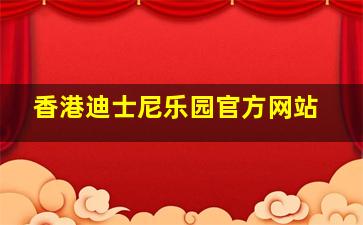 香港迪士尼乐园官方网站